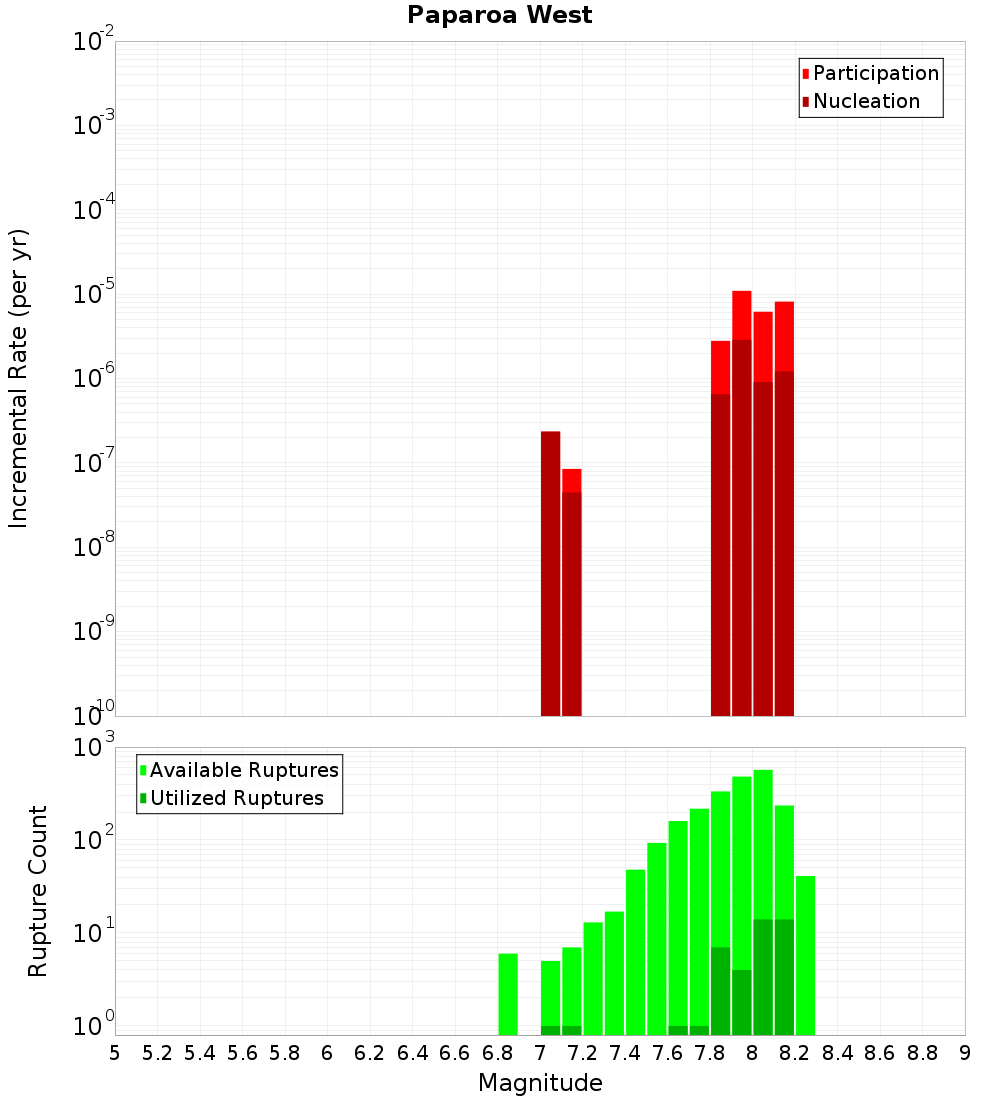 Paparoa West

Participation
Nucleation

Incremental Rate (per yr)

$10^{-2}$
$10^{-3}$
$10^{-4}$
$10^{-5}$
$10^{-6}$
$10^{-7}$
$10^{-8}$
$10^{-9}$
$10^{-10}$

Available Ruptures
Utilized Ruptures

Rupture Count

$10^{3}$
$10^{2}$
$10^{1}$
$10^{0}$

5 5.2 5.4 5.6 5.8 6 6.2 6.4 6.6 6.8 7 7.2 7.4 7.6 7.8 8 8.2 8.4 8.6 8.8 9

Magnitude